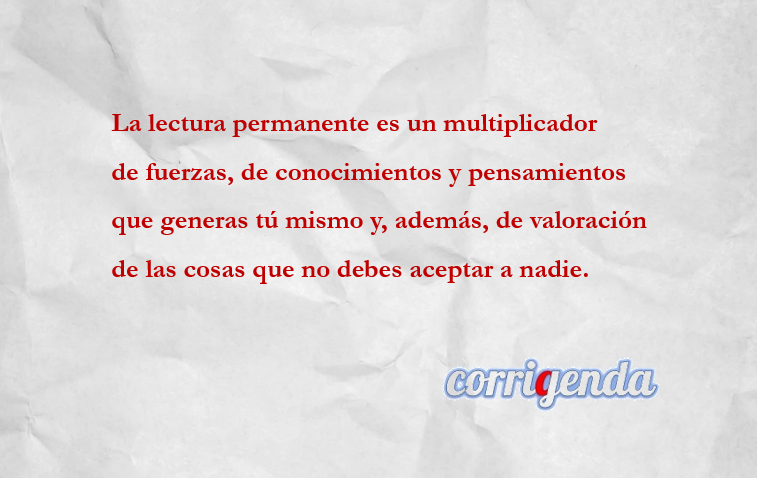 La lectura permanente es un multiplicador de fuerzas, de conocimientos y pensamientos que generas tú mismo y, además, de valoración de las cosas que no debes aceptar a nadie.

corrigenda